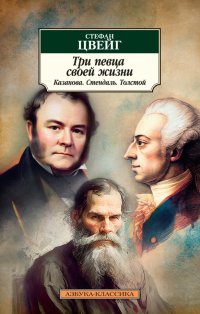 СТЕФАН
ЦВЕЙГ

Три певца своей жизни

Казанова. Стендаль. Толстой

АЗБУКА-КЛАССИКА